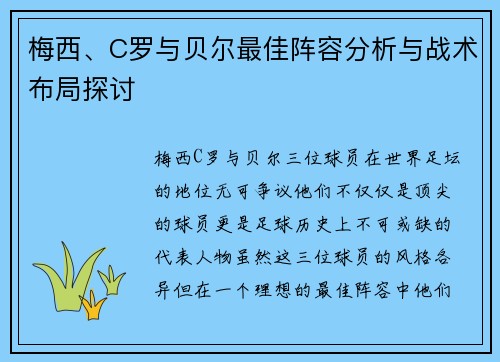 梅西、C罗与贝尔最佳阵容分析与战术布局探讨

梅西C罗与贝尔三位球员在世界足坛的地位无可争议他们不仅仅是顶尖的球员更是足球历史上不可或缺的代表人物虽然这三位球员的风格各异但在一个理想的最佳阵容中他们